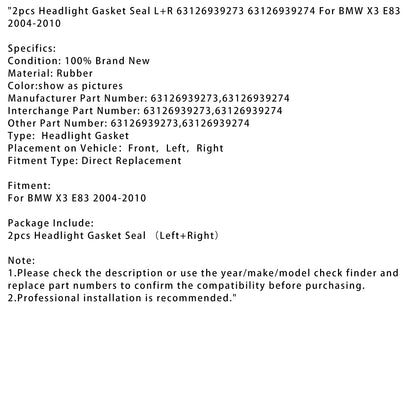 "2pcs Headlight Gasket Seal L+R 63126939273 63126939274 For BMW X3 E83 2004-2010

Specifics:
Condition: 100% Brand New
Material: Rubber
Color:show as pictures
Manufacturer Part Number: 63126939273,63126939274
Interchange Part Number: 63126939273,63126939274
Other Part Number: 63126939273,63126939274
Type: Headlight Gasket
Placement on Vehicle: Front, Left, Right
Fitment Type: Direct Replacement

Fitment:
For BMW X3 E83 2004-2010

Package Include:
2pcs Headlight Gasket Seal (Left+Right)

Note:
1.Please check the description or use the year/make/model check finder and replace part numbers to confirm the compatibility before purchasing.
2.Professional installation is recommended."